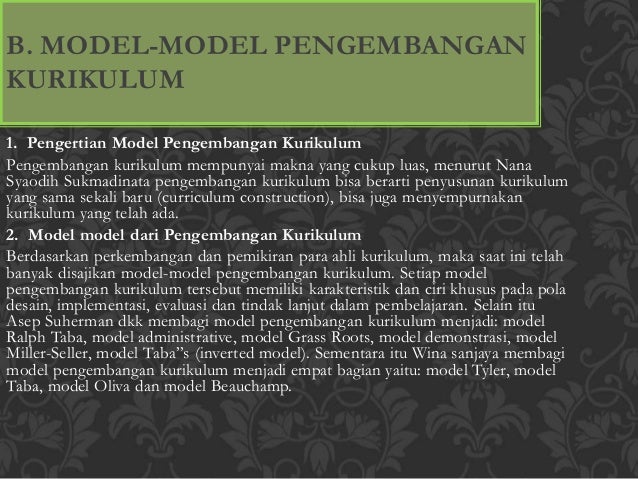 B. MODEL-MODEL PENGEMBANGAN KURIKULUM

1. Pengertian Model Pengembangan Kurikulum

Pengembangan kurikulum mempunyai makna yang cukup luas, menurut Nana Syaodih Sukmadinata pengembangan kurikulum bisa berarti penyusunan kurikulum yang sama sekali baru (curriculum construction), bisa juga menyempurnakan kurikulum yang telah ada.

2. Model model dari Pengembangan Kurikulum

Berdasarkan perkembangan dan pemikiran para ahli kurikulum, maka saat ini telah banyak disajikan model-model pengembangan kurikulum. Setiap model pengembangan kurikulum tersebut memiliki karakteristik dan ciri khusus pada pola desain, implementasi, evaluasi dan tindak lanjut dalam pembelajaran. Selain itu Asep Suherman dkk membagi model pengembangan kurikulum menjadi: model Ralph Taba, model administrative, model Grass Roots, model demonstrasi, model Miller-Seller, model Taba"s (inverted model). Sementara itu Wina sanjaya membagi model pengembangan kurikulum menjadi empat bagian yaitu: model Tyler, model Taba, model Oliva dan model Beauchamp.